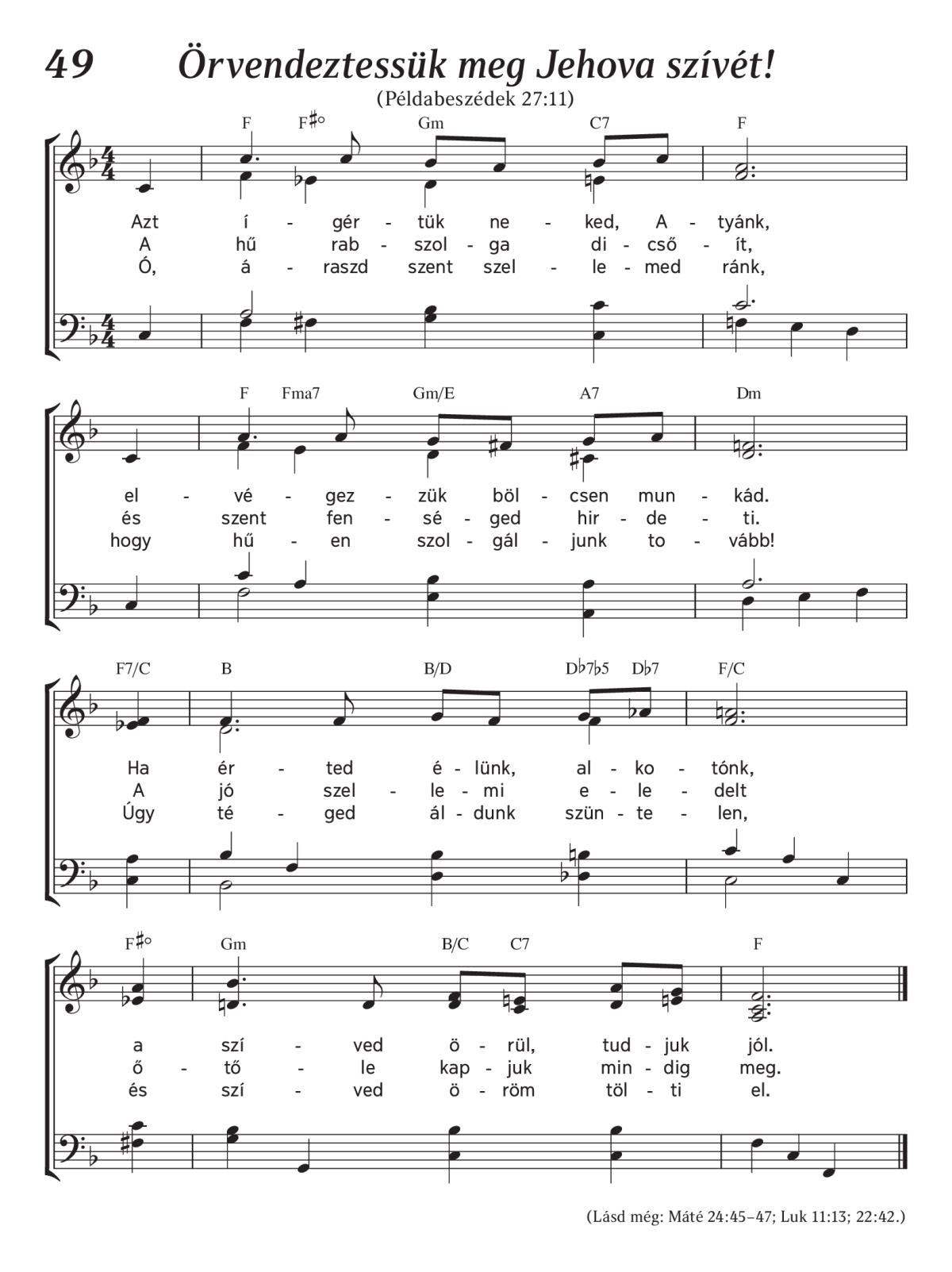 49 Örvendeztessük meg Jehova szívét!
(Példabeszédek 27:11)

F F♯° Gm C7 F

Azt í - gér - tük ne - ked, A - tyánk,
A hű rab - szol - ga di - cső - ít,
Ó, á - raszd szent szel - le - med ránk,

F Fma7 Gm/E A7 Dm

el - vé - gez - zük böl - csen mun - kád.
és szent fen - sé - ged hir - de - ti.
hogy hű - en szol - gál - junk to - vább!

F7/C B B/D D♭7♭5 D♭7 F/C

Ha ér - ted é - lünk, al - ko - tónk,
A jó szel - le - mi e - le - delt
Úgy té - ged ál - dunk szün - te - len,

F♯° Gm B/C C7 F

a szí - ved ö - rül, tud - juk jól.
ő - tő - le kap - juk min - dig meg.
és szí - ved ö - röm töl - ti el.

(Lásd még: Máté 24:45–47; Luk 11:13; 22:42.)